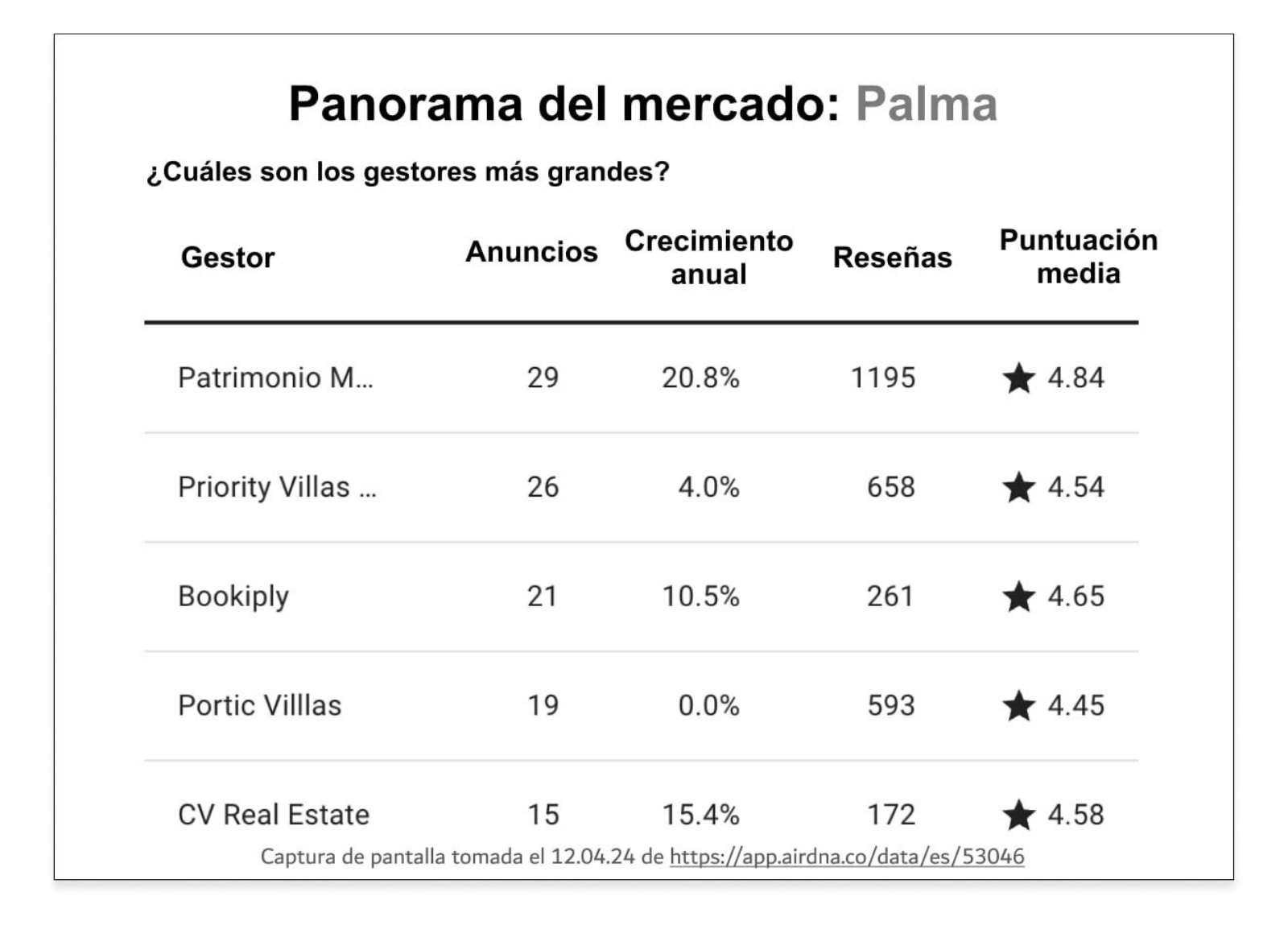 Panorama del mercado: Palma

¿Cuáles son los gestores más grandes?

| Gestor | Anuncios | Crecimiento anual | Reseñas | Puntuación media |
|---|---|---|---|---|
| Patrimonio M... | 29 | 20.8% | 1195 | ★ 4.84 |
| Priority Villas ... | 26 | 4.0% | 658 | ★ 4.54 |
| Bookiply | 21 | 10.5% | 261 | ★ 4.65 |
| Portic Villlas | 19 | 0.0% | 593 | ★ 4.45 |
| CV Real Estate | 15 | 15.4% | 172 | ★ 4.58 |

Captura de pantalla tomada el 12.04.24 de https://app.airdna.co/data/es/53046